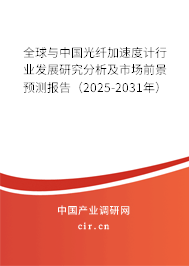 全球与中国光纤加速度计行业发展研究分析及市场前景预测报告（2025-2031年）

中国产业调研网

cir.cn